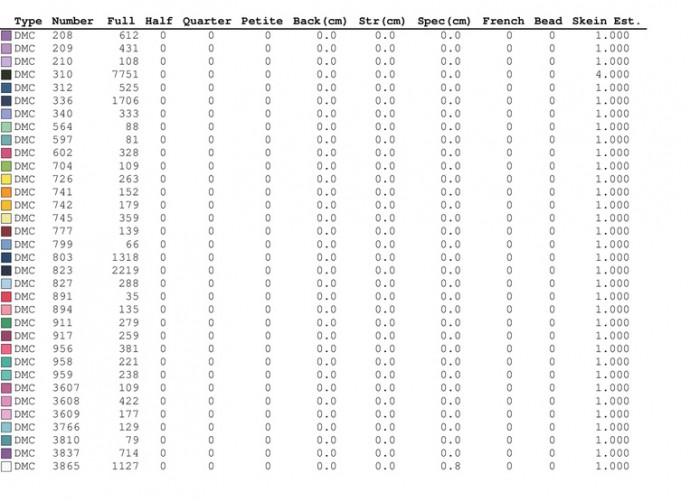 | Type | Number | Full | Half | Quarter | Petite | Back(cm) | Str(cm) | Spec(cm) | French | Bead | Skein Est. |
|---|---|---|---|---|---|---|---|---|---|---|---|
| DMC | 208 | 612 | 0 | 0 | 0 | 0.0 | 0.0 | 0.0 | 0 | 0 | 1.000 |
| DMC | 209 | 431 | 0 | 0 | 0 | 0.0 | 0.0 | 0.0 | 0 | 0 | 1.000 |
| DMC | 210 | 108 | 0 | 0 | 0 | 0.0 | 0.0 | 0.0 | 0 | 0 | 1.000 |
| DMC | 310 | 7751 | 0 | 0 | 0 | 0.0 | 0.0 | 0.0 | 0 | 0 | 4.000 |
| DMC | 312 | 525 | 0 | 0 | 0 | 0.0 | 0.0 | 0.0 | 0 | 0 | 1.000 |
| DMC | 336 | 1706 | 0 | 0 | 0 | 0.0 | 0.0 | 0.0 | 0 | 0 | 1.000 |
| DMC | 340 | 333 | 0 | 0 | 0 | 0.0 | 0.0 | 0.0 | 0 | 0 | 1.000 |
| DMC | 564 | 88 | 0 | 0 | 0 | 0.0 | 0.0 | 0.0 | 0 | 0 | 1.000 |
| DMC | 597 | 81 | 0 | 0 | 0 | 0.0 | 0.0 | 0.0 | 0 | 0 | 1.000 |
| DMC | 602 | 328 | 0 | 0 | 0 | 0.0 | 0.0 | 0.0 | 0 | 0 | 1.000 |
| DMC | 704 | 109 | 0 | 0 | 0 | 0.0 | 0.0 | 0.0 | 0 | 0 | 1.000 |
| DMC | 726 | 263 | 0 | 0 | 0 | 0.0 | 0.0 | 0.0 | 0 | 0 | 1.000 |
| DMC | 741 | 152 | 0 | 0 | 0 | 0.0 | 0.0 | 0.0 | 0 | 0 | 1.000 |
| DMC | 742 | 179 | 0 | 0 | 0 | 0.0 | 0.0 | 0.0 | 0 | 0 | 1.000 |
| DMC | 745 | 359 | 0 | 0 | 0 | 0.0 | 0.0 | 0.0 | 0 | 0 | 1.000 |
| DMC | 777 | 139 | 0 | 0 | 0 | 0.0 | 0.0 | 0.0 | 0 | 0 | 1.000 |
| DMC | 799 | 66 | 0 | 0 | 0 | 0.0 | 0.0 | 0.0 | 0 | 0 | 1.000 |
| DMC | 803 | 1318 | 0 | 0 | 0 | 0.0 | 0.0 | 0.0 | 0 | 0 | 1.000 |
| DMC | 823 | 2219 | 0 | 0 | 0 | 0.0 | 0.0 | 0.0 | 0 | 0 | 1.000 |
| DMC | 827 | 288 | 0 | 0 | 0 | 0.0 | 0.0 | 0.0 | 0 | 0 | 1.000 |
| DMC | 891 | 35 | 0 | 0 | 0 | 0.0 | 0.0 | 0.0 | 0 | 0 | 1.000 |
| DMC | 894 | 135 | 0 | 0 | 0 | 0.0 | 0.0 | 0.0 | 0 | 0 | 1.000 |
| DMC | 911 | 279 | 0 | 0 | 0 | 0.0 | 0.0 | 0.0 | 0 | 0 | 1.000 |
| DMC | 917 | 259 | 0 | 0 | 0 | 0.0 | 0.0 | 0.0 | 0 | 0 | 1.000 |
| DMC | 956 | 381 | 0 | 0 | 0 | 0.0 | 0.0 | 0.0 | 0 | 0 | 1.000 |
| DMC | 958 | 221 | 0 | 0 | 0 | 0.0 | 0.0 | 0.0 | 0 | 0 | 1.000 |
| DMC | 959 | 238 | 0 | 0 | 0 | 0.0 | 0.0 | 0.0 | 0 | 0 | 1.000 |
| DMC | 3607 | 109 | 0 | 0 | 0 | 0.0 | 0.0 | 0.0 | 0 | 0 | 1.000 |
| DMC | 3608 | 422 | 0 | 0 | 0 | 0.0 | 0.0 | 0.0 | 0 | 0 | 1.000 |
| DMC | 3609 | 177 | 0 | 0 | 0 | 0.0 | 0.0 | 0.0 | 0 | 0 | 1.000 |
| DMC | 3766 | 129 | 0 | 0 | 0 | 0.0 | 0.0 | 0.0 | 0 | 0 | 1.000 |
| DMC | 3810 | 79 | 0 | 0 | 0 | 0.0 | 0.0 | 0.0 | 0 | 0 | 1.000 |
| DMC | 3837 | 714 | 0 | 0 | 0 | 0.0 | 0.0 | 0.0 | 0 | 0 | 1.000 |
| DMC | 3865 | 1127 | 0 | 0 | 0 | 0.0 | 0.0 | 0.8 | 0 | 0 | 1.000 |